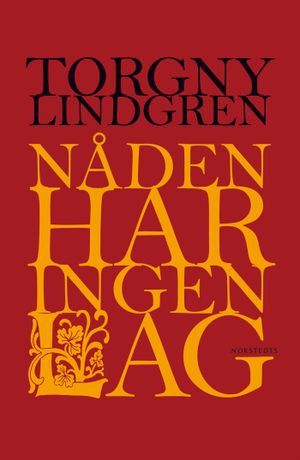 TORGNY LINDGREN

NÅDEN HAR INGEN LAG

NORSTEDTS